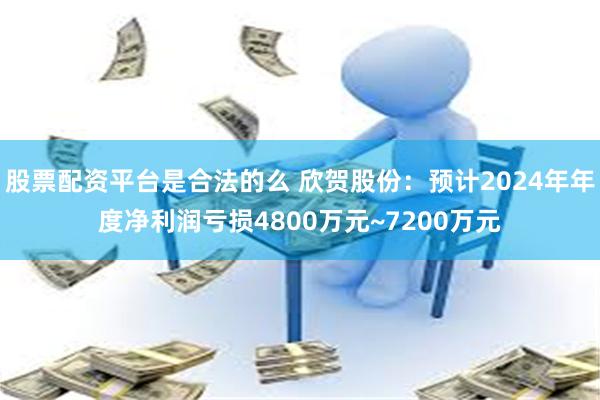 股票配资平台是合法的么 欣贺股份：预计2024年年度净利润亏损4800万元~7200万元